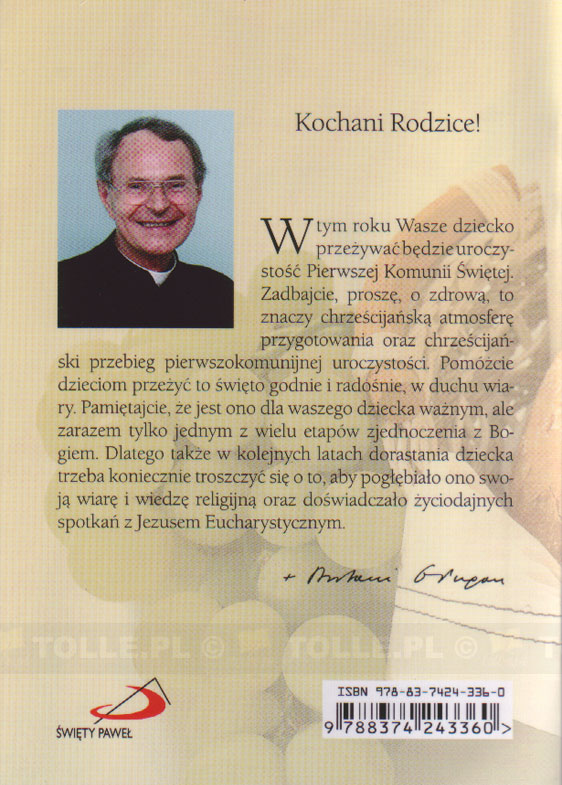 Kochani Rodzice!

W tym roku Wasze dziecko przeżywać będzie uroczystość Pierwszej Komunii Świętej. Zadbajcie, proszę, o zdrową, to znaczy chrześcijańską atmosferę przygotowania oraz chrześcijański przebieg pierwszokomunijnej uroczystości. Pomóżcie dzieciom przeżyć to święto godnie i radośnie, w duchu wiary. Pamiętajcie, że jest ono dla waszego dziecka ważnym, ale zarazem tylko jednym z wielu etapów zjednoczenia z Bogiem. Dlatego także w kolejnych latach dorastania dziecka trzeba koniecznie troszczyć się o to, aby pogłębiało ono swoją wiarę i wiedzę religijną oraz doświadczało życiodajnych spotkań z Jezusem Eucharystycznym.

+ Antoni Długosz

TOLLE.PL © TOLLE.PL ©

ŚWIĘTY PAWEŁ

ISBN 978-83-7424-336-0
9 788374 243360 >